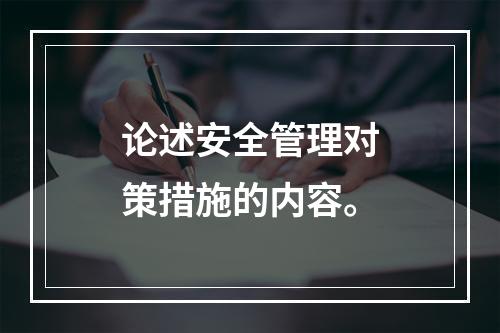 论述安全管理对策措施的内容。